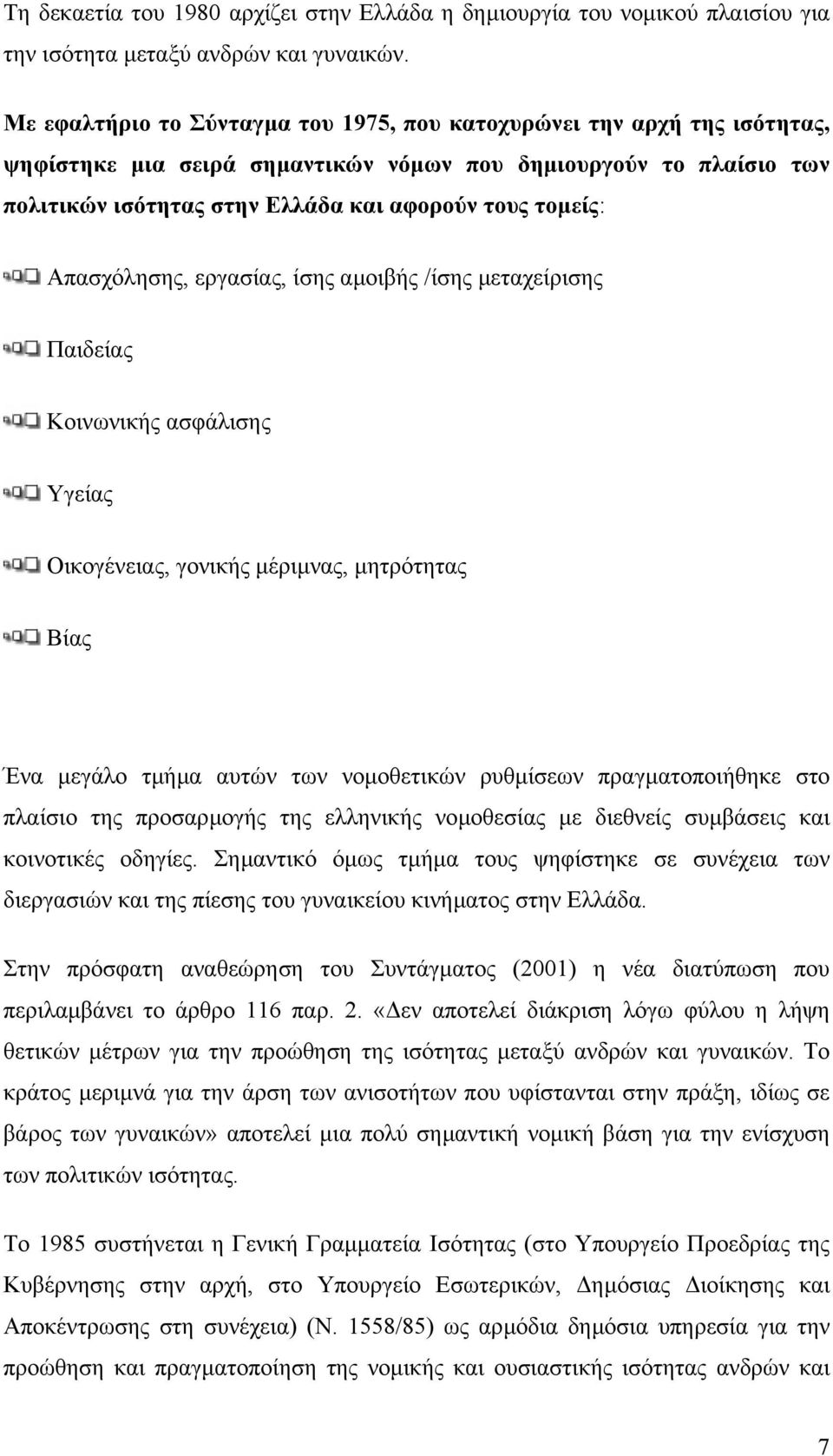 Τη δεκαετία του 1980 αρχίζει στην Ελλάδα η δημιουργία του νομικού πλαισίου για την ισότητα μεταξύ ανδρών και γυναικών.

Με εφαλτήριο το Σύνταγμα του 1975, που κατοχυρώνει την αρχή της ισότητας, ψηφίστηκε μια σειρά σημαντικών νόμων που δημιουργούν το πλαίσιο των πολιτικών ισότητας στην Ελλάδα και αφορούν τους τομείς:

Απασχόλησης, εργασίας, ίσης αμοιβής /ίσης μεταχείρισης

Παιδείας

Κοινωνικής ασφάλισης

Υγείας

Οικογένειας, γονικής μέριμνας, μητρότητας

Βίας

Ένα μεγάλο τμήμα αυτών των νομοθετικών ρυθμίσεων πραγματοποιήθηκε στο πλαίσιο της προσαρμογής της ελληνικής νομοθεσίας με διεθνείς συμβάσεις και κοινοτικές οδηγίες. Σημαντικό όμως τμήμα τους ψηφίστηκε σε συνέχεια των διεργασιών και της πίεσης του γυναικείου κινήματος στην Ελλάδα.

Στην πρόσφατη αναθεώρηση του Συντάγματος (2001) η νέα διατύπωση που περιλαμβάνει το άρθρο 116 παρ. 2. «Δεν αποτελεί διάκριση λόγω φύλου η λήψη θετικών μέτρων για την προώθηση της ισότητας μεταξύ ανδρών και γυναικών. Το κράτος μεριμνά για την άρση των ανισοτήτων που υφίστανται στην πράξη, ιδίως σε βάρος των γυναικών» αποτελεί μια πολύ σημαντική νομική βάση για την ενίσχυση των πολιτικών ισότητας.

Το 1985 συστήνεται η Γενική Γραμματεία Ισότητας (στο Υπουργείο Προεδρίας της Κυβέρνησης στην αρχή, στο Υπουργείο Εσωτερικών, Δημόσιας Διοίκησης και Αποκέντρωσης στη συνέχεια) (Ν. 1558/85) ως αρμόδια δημόσια υπηρεσία για την προώθηση και πραγματοποίηση της νομικής και ουσιαστικής ισότητας ανδρών και

7